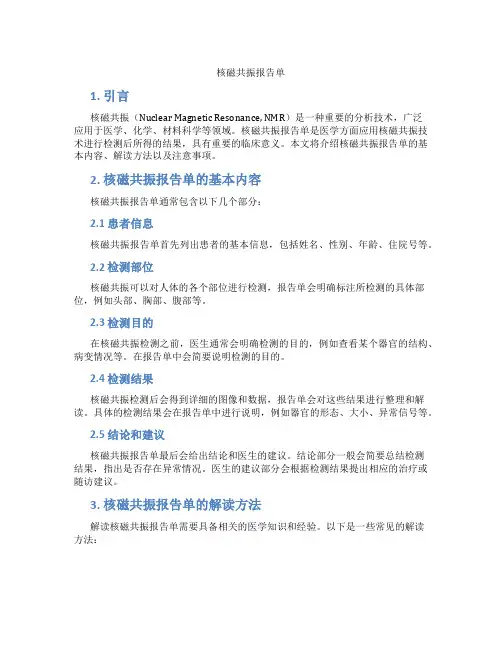 核磁共振报告单

1. 引言

核磁共振（Nuclear Magnetic Resonance, NMR）是一种重要的分析技术，广泛应用于医学、化学、材料科学等领域。核磁共振报告单是医学方面应用核磁共振技术进行检测后所得的结果，具有重要的临床意义。本文将介绍核磁共振报告单的基本内容、解读方法以及注意事项。

2. 核磁共振报告单的基本内容

核磁共振报告单通常包含以下几个部分：

2.1 患者信息

核磁共振报告单首先列出患者的基本信息，包括姓名、性别、年龄、住院号等。

2.2 检测部位

核磁共振可以对人体的各个部位进行检测，报告单会明确标注所检测的具体部位，例如头部、胸部、腹部等。

2.3 检测目的

在核磁共振检测之前，医生通常会明确检测的目的，例如查看某个器官的结构、病变情况等。在报告单中会简要说明检测的目的。

2.4 检测结果

核磁共振检测后会得到详细的图像和数据，报告单会对这些结果进行整理和解读。具体的检测结果会在报告单中进行说明，例如器官的形态、大小、异常信号等。

2.5 结论和建议

核磁共振报告单最后会给出结论和医生的建议。结论部分一般会简要总结检测结果，指出是否存在异常情况。医生的建议部分会根据检测结果提出相应的治疗或随访建议。

3. 核磁共振报告单的解读方法

解读核磁共振报告单需要具备相关的医学知识和经验。以下是一些常见的解读方法：